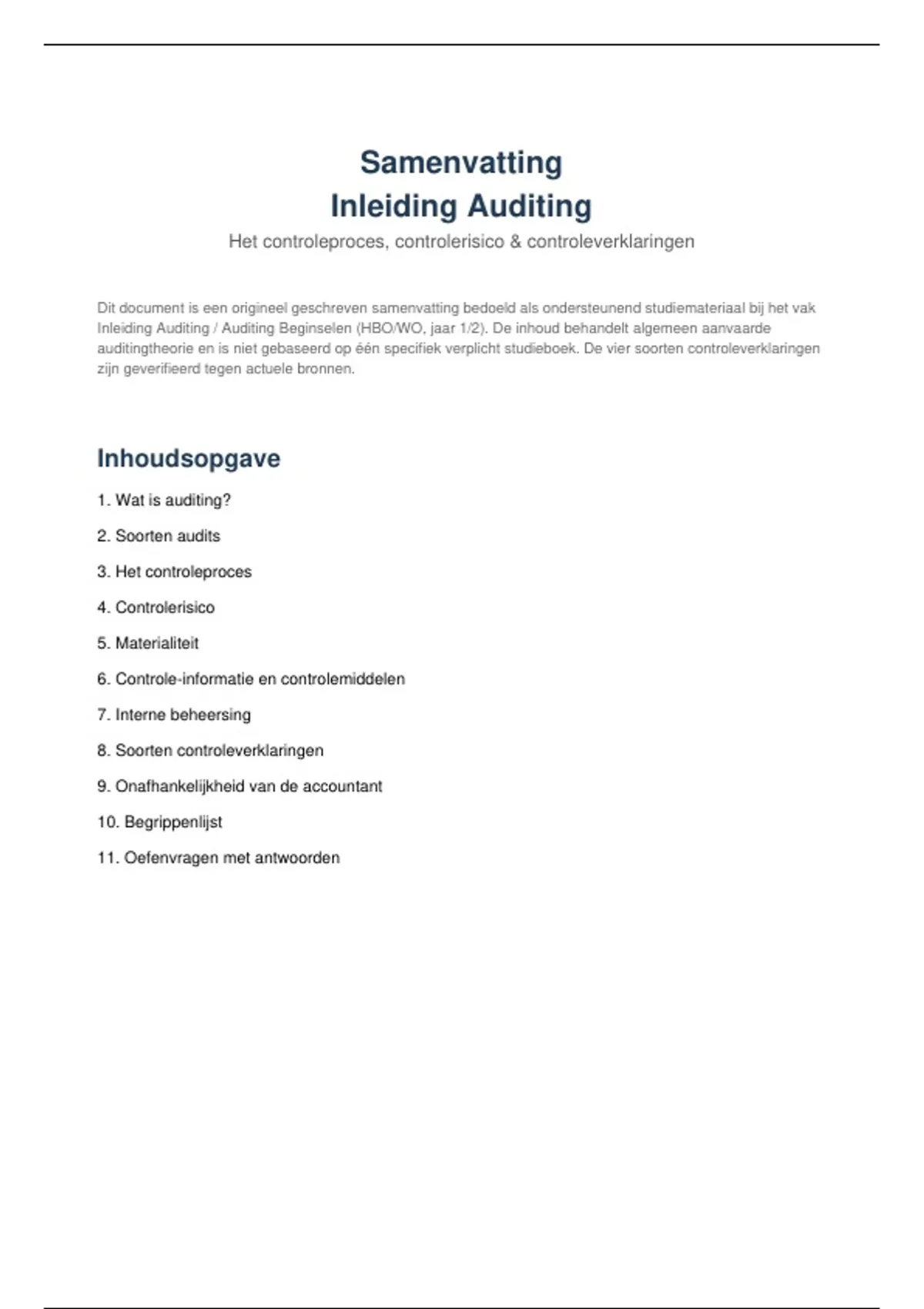 Samenvatting
Inleiding Auditing

Het controleproces, controlerisico & controleverklaringen

Dit document is een origineel geschreven samenvatting bedoeld als ondersteunend studiemateriaal bij het vak Inleiding Auditing / Auditing Beginselen (HBO/WO, jaar 1/2). De inhoud behandelt algemeen aanvaarde auditingtheorie en is niet gebaseerd op één specifiek verplicht studieboek. De vier soorten controleverklaringen zijn geverifieerd tegen actuele bronnen.

Inhoudsopgave

1. Wat is auditing?
2. Soorten audits
3. Het controleproces
4. Controlerisico
5. Materialiteit
6. Controle-informatie en controlemiddelen
7. Interne beheersing
8. Soorten controleverklaringen
9. Onafhankelijkheid van de accountant
10. Begrippenlijst
11. Oefenvragen met antwoorden